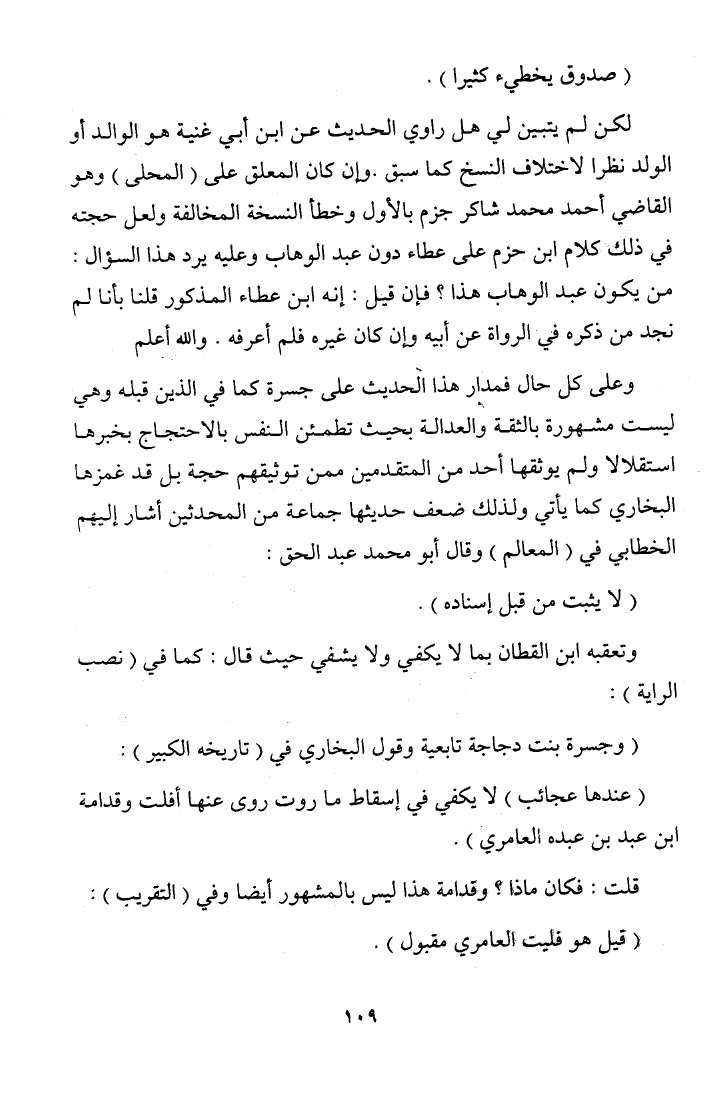 ( صدوق يخطيء كثيرا ) .

لكن لم يتبين لي هل راوي الحديث عن ابن أبي غنية هو الوالد أو الولد نظرا لاختلاف النسخ كما سبق .وإن كان المعلق على ( المحلى ) وهو القاضي أحمد محمد شاكر جزم بالأول وخطأ النسخة المخالفة ولعل حجته في ذلك كلام ابن حزم على عطاء دون عبد الوهاب وعليه يرد هذا السؤال : من يكون عبد الوهاب هذا ؟ فإن قيل : إنه ابن عطاء المذكور قلنا بأنا لم نجد من ذكره في الرواة عن أبيه وإن كان غيره فلم أعرفه . والله أعلم

وعلى كل حال فمدار هذا الحديث على جسرة كما في الذين قبله وهي ليست مشهورة بالثقة والعدالة بحيث تطمئن النفس بالاحتجاج بخبرها استقلالا ولم يوثقها أحد من المتقدمين ممن توثيقهم حجة بل قد غمزها البخاري كما يأتي ولذلك ضعف حديثها جماعة من المحدثين أشار إليهم الخطابي في ( المعالم ) وقال أبو محمد عبد الحق :

( لا يثبت من قبل إسناده ) .

وتعقبه ابن القطان بما لا يكفي ولا يشفي حيث قال : كما في ( نصب الراية ) :

( وجسرة بنت دجاجة تابعية وقول البخاري في ( تاريخه الكبير ) :

( عندها عجائب ) لا يكفي في إسقاط ما روت روى عنها أفلت وقدامة ابن عبد بن عبده العامري ) .

قلت : فكان ماذا ؟ وقدامة هذا ليس بالمشهور أيضا وفي ( التقريب ) :

( قيل هو فليت العامري مقبول ) .

١٠٩